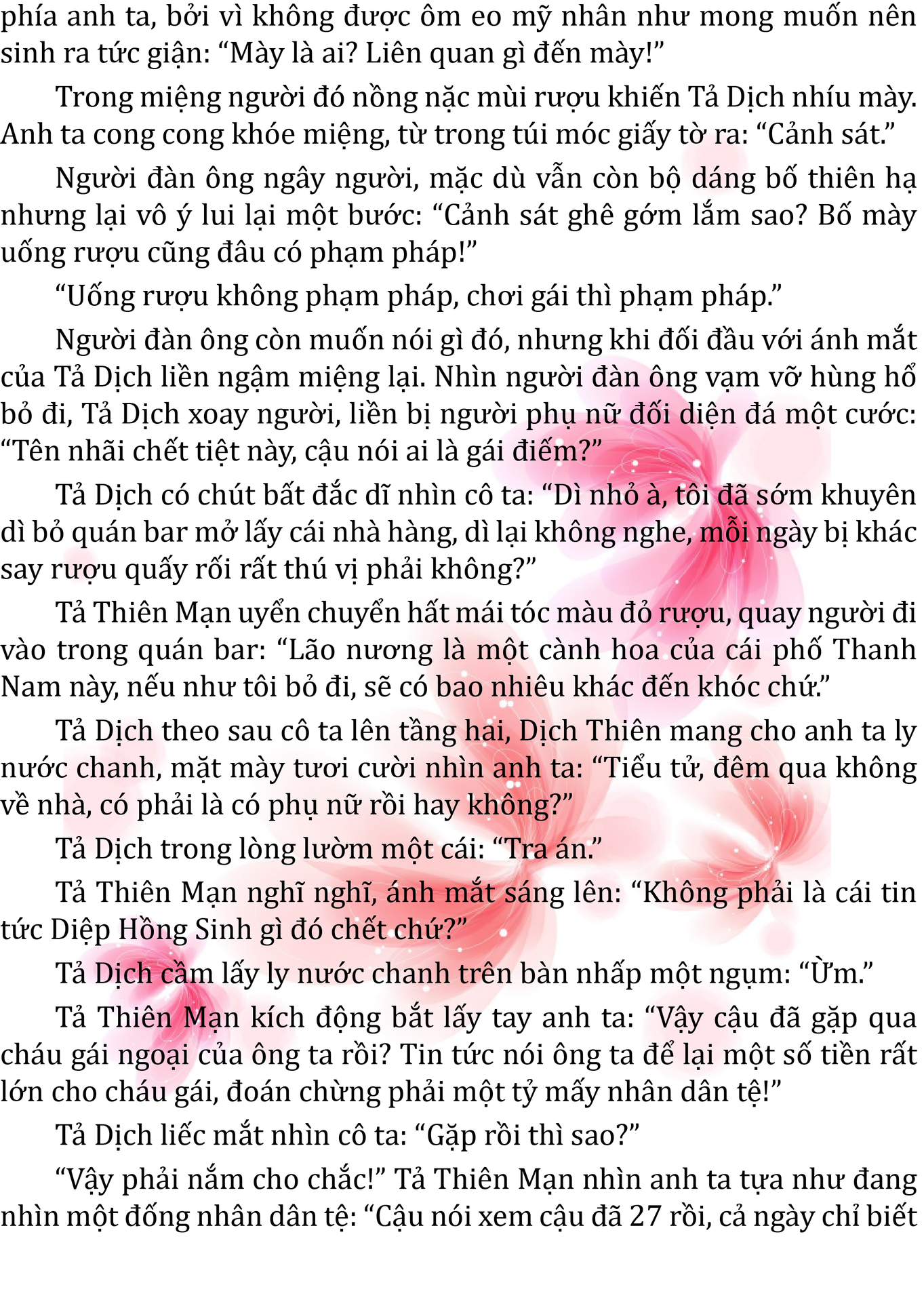 phía anh ta, bởi vì không được ôm eo mỹ nhân như mong muốn nên sinh ra tức giận: “Mày là ai? Liên quan gì đến mày!”

Trong miệng người đó nồng nặc mùi rượu khiến Tả Dịch nhíu mày. Anh ta cong cong khóe miệng, từ trong túi móc giấy tờ ra: “Cảnh sát.”

Người đàn ông ngây người, mặc dù vẫn còn bộ dáng bố thiên hạ nhưng lại vô ý lui lại một bước: “Cảnh sát ghê gớm lắm sao? Bố mày uống rượu cũng đâu có phạm pháp!”

“Uống rượu không phạm pháp, chơi gái thì phạm pháp.”

Người đàn ông còn muốn nói gì đó, nhưng khi đối đầu với ánh mắt của Tả Dịch liền ngậm miệng lại. Nhìn người đàn ông vạm vỡ hùng hổ bỏ đi, Tả Dịch xoay người, liền bị người phụ nữ đối diện đá một cước: “Tên nhãi chết tiệt này, cậu nói ai là gái điếm?”

Tả Dịch có chút bất đắc dĩ nhìn cô ta: “Dì nhỏ à, tôi đã sớm khuyên dì bỏ quán bar mở lấy cái nhà hàng, dì lại không nghe, mỗi ngày bị khác say rượu quấy rối rất thú vị phải không?”

Tả Thiên Mạn uyển chuyển hất mái tóc màu đỏ rượu, quay người đi vào trong quán bar: “Lão nương là một cành hoa của cái phố Thanh Nam này, nếu như tôi bỏ đi, sẽ có bao nhiêu khác đến khóc chứ.”

Tả Dịch theo sau cô ta lên tầng hai, Dịch Thiên mang cho anh ta ly nước chanh, mặt mày tươi cười nhìn anh ta: “Tiểu tử, đêm qua không về nhà, có phải là có phụ nữ rồi hay không?”

Tả Dịch trong lòng lườm một cái: “Tra án.”

Tả Thiên Mạn nghĩ nghĩ, ánh mắt sáng lên: “Không phải là cái tin tức Diệp Hồng Sinh gì đó chết chứ?”

Tả Dịch cầm lấy ly nước chanh trên bàn nhấp một ngụm: “Ừm.”

Tả Thiên Mạn kích động bắt lấy tay anh ta: “Vậy cậu đã gặp qua cháu gái ngoại của ông ta rồi? Tin tức nói ông ta để lại một số tiền rất lớn cho cháu gái, đoán chừng phải một tỷ mấy nhân dân tệ!”

Tả Dịch liếc mắt nhìn cô ta: “Gặp rồi thì sao?”

“Vậy phải nắm cho chắc!” Tả Thiên Mạn nhìn anh ta tựa như đang nhìn một đống nhân dân tệ: “Cậu nói xem cậu đã 27 rồi, cả ngày chỉ biết